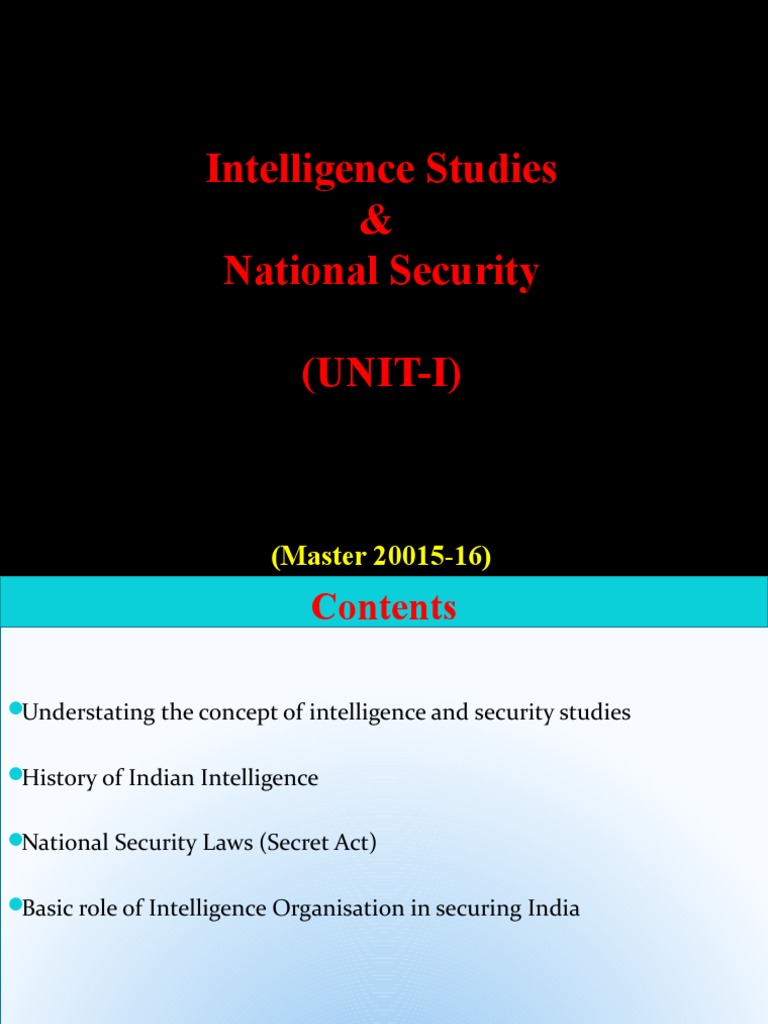 Intelligence Studies
&
National Security

(UNIT-I)

(Master 20015-16)

Contents

Understating the concept of intelligence and security studies

History of Indian Intelligence

National Security Laws (Secret Act)

Basic role of Intelligence Organisation in securing India